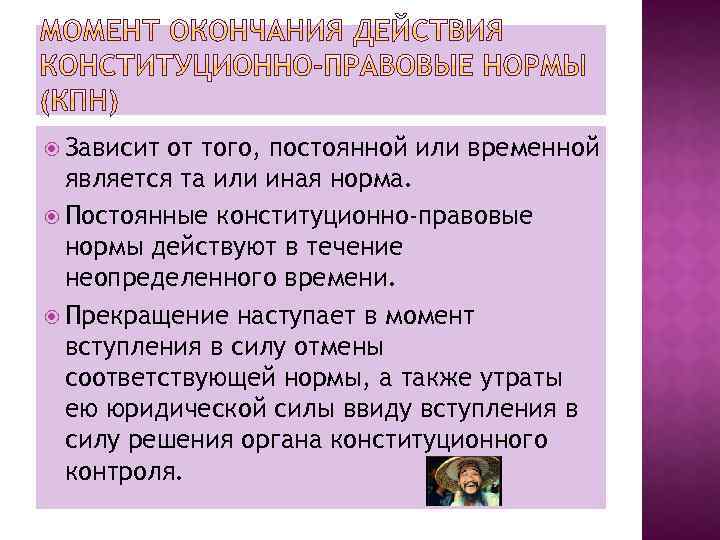 МОМЕНТ ОКОНЧАНИЯ ДЕЙСТВИЯ КОНСТИТУЦИОННО-ПРАВОВЫЕ НОРМЫ (КПН)

Зависит от того, постоянной или временной является та или иная норма.

Постоянные конституционно-правовые нормы действуют в течение неопределенного времени.

Прекращение наступает в момент вступления в силу отмены соответствующей нормы, а также утраты ею юридической силы ввиду вступления в силу решения органа конституционного контроля.